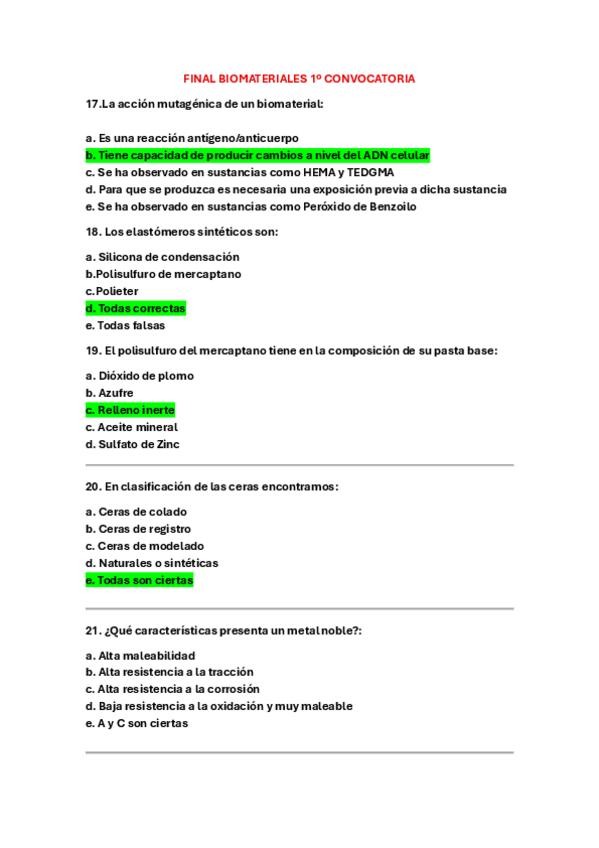 FINAL BIOMATERIALES 1º CONVOCATORIA

17.La acción mutagénica de un biomaterial:

a. Es una reacción antigeno/anticuerpo
b. Tiene capacidad de producir cambios a nivel del ADN celular
c. Se ha observado en sustancias como HEMA y TEDGMA
d. Para que se produzca es necesaria una exposición previa a dicha sustancia
e. Se ha observado en sustancias como Peróxido de Benzoilo

18. Los elastómeros sintéticos son:

a. Silicona de condensación
b.Polisulfuro de mercaptano
c.Polieter
d. Todas correctas
e. Todas falsas

19. El polisulfuro del mercaptano tiene en la composición de su pasta base:

a. Dióxido de plomo
b. Azufre
c. Relleno inerte
c. Aceite mineral
d. Sulfato de Zinc

20. En clasificación de las ceras encontramos:

a. Ceras de colado
b. Ceras de registro
c. Ceras de modelado
d. Naturales o sintéticas
e. Todas son ciertas

21. ¿Qué características presenta un metal noble?:

a. Alta maleabilidad
b. Alta resistencia a la tracción
c. Alta resistencia a la corrosión
d. Baja resistencia a la oxidación y muy maleable
e. A y C son ciertas